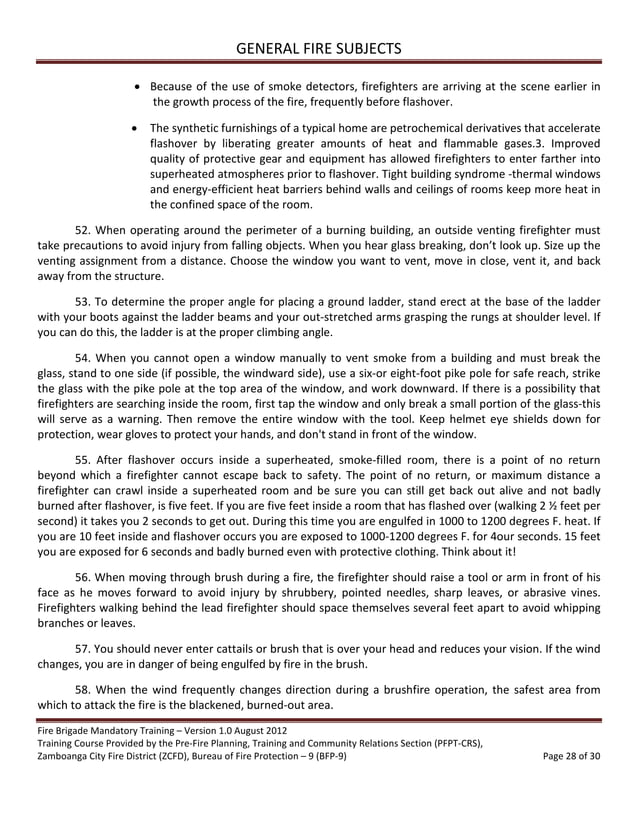 GENERAL FIRE SUBJECTS

• Because of the use of smoke detectors, firefighters are arriving at the scene earlier in the growth process of the fire, frequently before flashover.

• The synthetic furnishings of a typical home are petrochemical derivatives that accelerate flashover by liberating greater amounts of heat and flammable gases.3. Improved quality of protective gear and equipment has allowed firefighters to enter farther into superheated atmospheres prior to flashover. Tight building syndrome -thermal windows and energy-efficient heat barriers behind walls and ceilings of rooms keep more heat in the confined space of the room.

52. When operating around the perimeter of a burning building, an outside venting firefighter must take precautions to avoid injury from falling objects. When you hear glass breaking, don't look up. Size up the venting assignment from a distance. Choose the window you want to vent, move in close, vent it, and back away from the structure.

53. To determine the proper angle for placing a ground ladder, stand erect at the base of the ladder with your boots against the ladder beams and your out-stretched arms grasping the rungs at shoulder level. If you can do this, the ladder is at the proper climbing angle.

54. When you cannot open a window manually to vent smoke from a building and must break the glass, stand to one side (if possible, the windward side), use a six-or eight-foot pike pole for safe reach, strike the glass with the pike pole at the top area of the window, and work downward. If there is a possibility that firefighters are searching inside the room, first tap the window and only break a small portion of the glass-this will serve as a warning. Then remove the entire window with the tool. Keep helmet eye shields down for protection, wear gloves to protect your hands, and don't stand in front of the window.

55. After flashover occurs inside a superheated, smoke-filled room, there is a point of no return beyond which a firefighter cannot escape back to safety. The point of no return, or maximum distance a firefighter can crawl inside a superheated room and be sure you can still get back out alive and not badly burned after flashover, is five feet. If you are five feet inside a room that has flashed over (walking 2 ½ feet per second) it takes you 2 seconds to get out. During this time you are engulfed in 1000 to 1200 degrees F. heat. If you are 10 feet inside and flashover occurs you are exposed to 1000-1200 degrees F. for 4our seconds. 15 feet you are exposed for 6 seconds and badly burned even with protective clothing. Think about it!

56. When moving through brush during a fire, the firefighter should raise a tool or arm in front of his face as he moves forward to avoid injury by shrubbery, pointed needles, sharp leaves, or abrasive vines. Firefighters walking behind the lead firefighter should space themselves several feet apart to avoid whipping branches or leaves.

57. You should never enter cattails or brush that is over your head and reduces your vision. If the wind changes, you are in danger of being engulfed by fire in the brush.

58. When the wind frequently changes direction during a brushfire operation, the safest area from which to attack the fire is the blackened, burned-out area.

Fire Brigade Mandatory Training – Version 1.0 August 2012
Training Course Provided by the Pre-Fire Planning, Training and Community Relations Section (PFPT-CRS),
Zamboanga City Fire District (ZCFD), Bureau of Fire Protection – 9 (BFP-9) Page 28 of 30